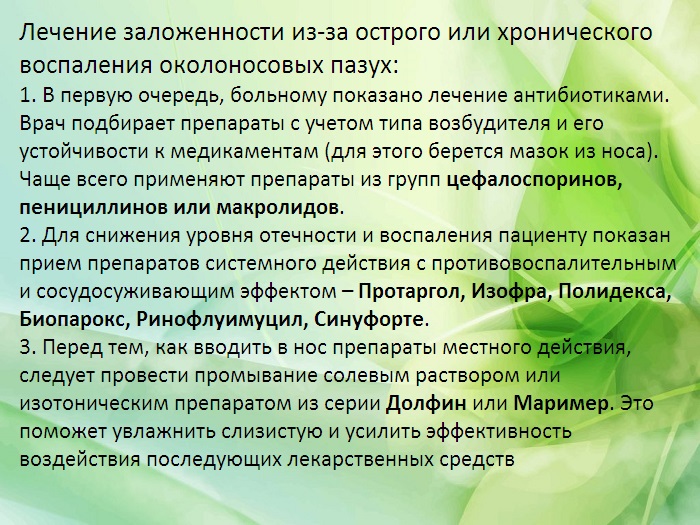 Лечение заложенности из-за острого или хронического воспаления околоносовых пазух:

1. В первую очередь, больному показано лечение антибиотиками. Врач подбирает препараты с учетом типа возбудителя и его устойчивости к медикаментам (для этого берется мазок из носа). Чаще всего применяют препараты из групп цефалоспоринов, пенициллинов или макролидов.

2. Для снижения уровня отечности и воспаления пациенту показан прием препаратов системного действия с противовоспалительным и сосудосуживающим эффектом – Протаргол, Изофра, Полидекса, Биопарокс, Ринофлуимуцил, Синуфорте.

3. Перед тем, как вводить в нос препараты местного действия, следует провести промывание солевым раствором или изотоническим препаратом из серии Долфин или Маример. Это поможет увлажнить слизистую и усилить эффективность воздействия последующих лекарственных средств